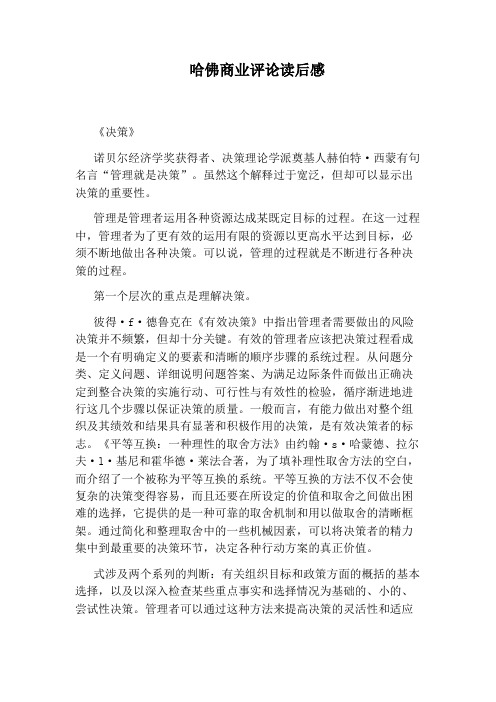 哈佛商业评论读后感

《决策》

诺贝尔经济学奖获得者、决策理论学派奠基人赫伯特·西蒙有句名言“管理就是决策”。虽然这个解释过于宽泛，但却可以显示出决策的重要性。

管理是管理者运用各种资源达成某既定目标的过程。在这一过程中，管理者为了更有效的运用有限的资源以更高水平达到目标，必须不断地做出各种决策。可以说，管理的过程就是不断进行各种决策的过程。

第一个层次的重点是理解决策。

彼得·f·德鲁克在《有效决策》中指出管理者需要做出的风险决策并不频繁，但却十分关键。有效的管理者应该把决策过程看成是一个有明确定义的要素和清晰的顺序步骤的系统过程。从问题分类、定义问题、详细说明问题答案、为满足边际条件而做出正确决定到整合决策的实施行动、可行性与有效性的检验，循序渐进地进行这几个步骤以保证决策的质量。一般而言，有能力做出对整个组织及其绩效和结果具有显著和积极作用的决策，是有效决策者的标志。《平等互换：一种理性的取舍方法》由约翰·s·哈蒙德、拉尔夫·l·基尼和霍华德·莱法合著，为了填补理性取舍方法的空白，而介绍了一个被称为平等互换的系统。平等互换的方法不仅不会使复杂的决策变得容易，而且还要在所设定的价值和取舍之间做出困难的选择，它提供的是一种可靠的取舍机制和用以做取舍的清晰框架。通过简化和整理取舍中的一些机械因素，可以将决策者的精力集中到最重要的决策环节，决定各种行动方案的真正价值。

式涉及两个系列的判断：有关组织目标和政策方面的概括的基本选择，以及以深入检查某些重点事实和选择情况为基础的、小的、尝试性决策。管理者可以通过这种方法来提高决策的灵活性和适应